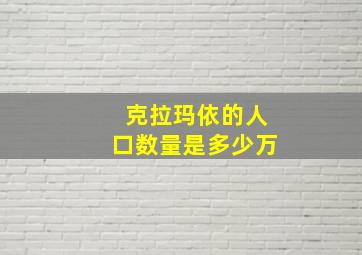 克拉玛依的人口数量是多少万